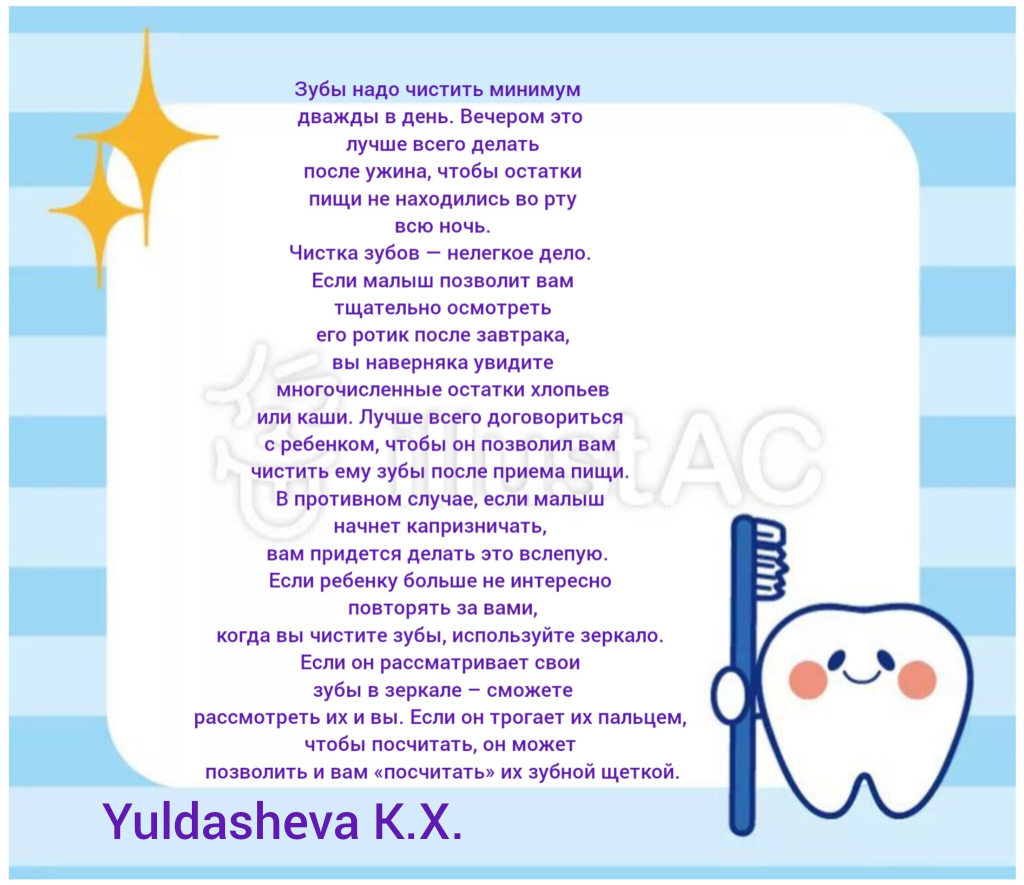 Зубы надо чистить минимум дважды в день. Вечером это лучше всего делать после ужина, чтобы остатки пищи не находились во рту всю ночь.

Чистка зубов — нелегкое дело. Если малыш позволит вам тщательно осмотреть его ротик после завтрака, вы наверняка увидите многочисленные остатки хлопьев или каши. Лучше всего договориться с ребенком, чтобы он позволил вам чистить ему зубы после приема пищи. В противном случае, если малыш начнет капризничать, вам придется делать это вслепую. Если ребенку больше не интересно повторять за вами, когда вы чистите зубы, используйте зеркало. Если он рассматривает свои зубы в зеркале – сможете рассмотреть их и вы. Если он трогает их пальцем, чтобы посчитать, он может позволить и вам «посчитать» их зубной щеткой.

Yuldasheva K.X.

illustAC